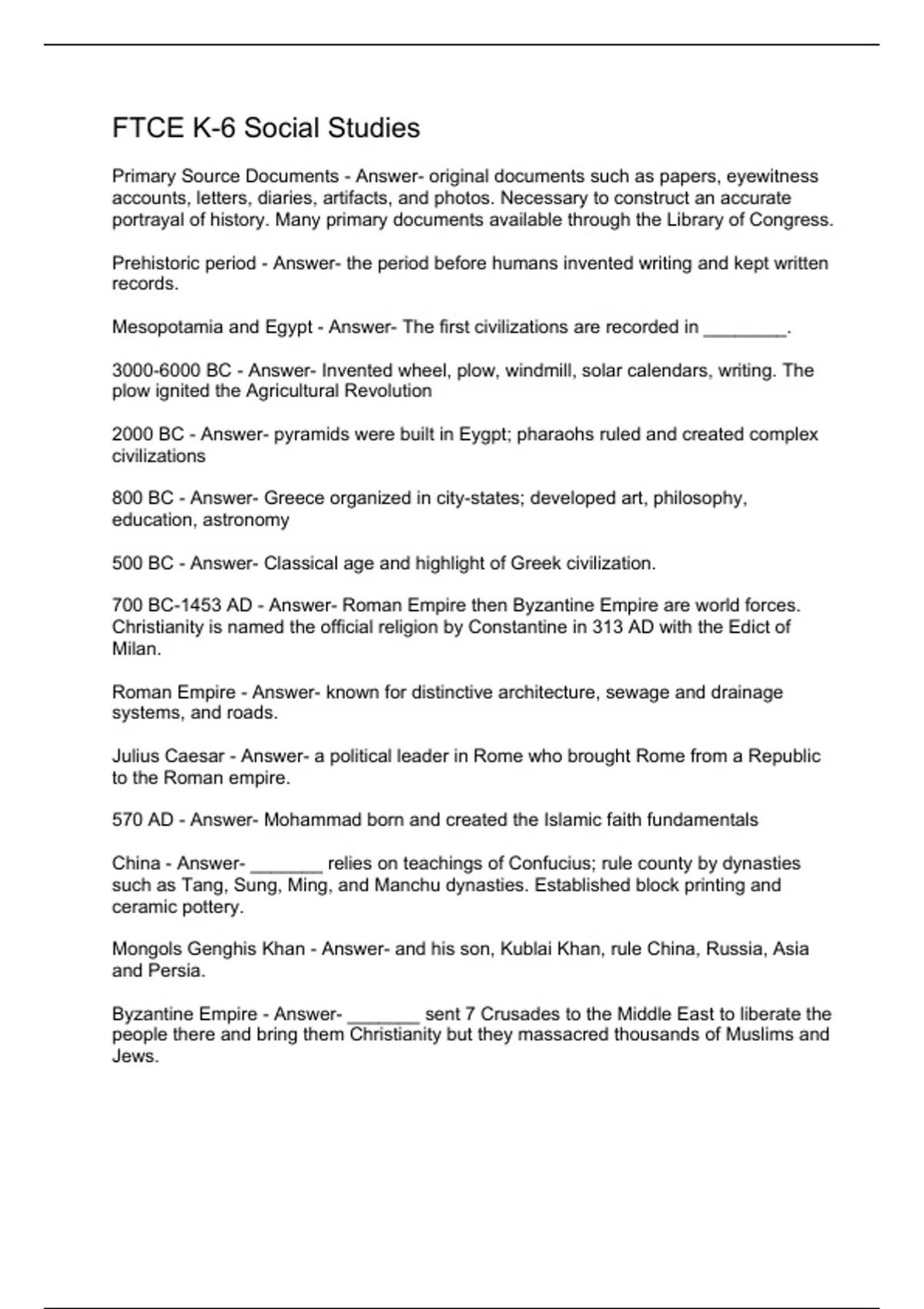 FTCE K-6 Social Studies

Primary Source Documents - Answer- original documents such as papers, eyewitness accounts, letters, diaries, artifacts, and photos. Necessary to construct an accurate portrayal of history. Many primary documents available through the Library of Congress.

Prehistoric period - Answer- the period before humans invented writing and kept written records.

Mesopotamia and Egypt - Answer- The first civilizations are recorded in ________.

3000-6000 BC - Answer- Invented wheel, plow, windmill, solar calendars, writing. The plow ignited the Agricultural Revolution

2000 BC - Answer- pyramids were built in Eygpt; pharaohs ruled and created complex civilizations

800 BC - Answer- Greece organized in city-states; developed art, philosophy, education, astronomy

500 BC - Answer- Classical age and highlight of Greek civilization.

700 BC-1453 AD - Answer- Roman Empire then Byzantine Empire are world forces. Christianity is named the official religion by Constantine in 313 AD with the Edict of Milan.

Roman Empire - Answer- known for distinctive architecture, sewage and drainage systems, and roads.

Julius Caesar - Answer- a political leader in Rome who brought Rome from a Republic to the Roman empire.

570 AD - Answer- Mohammad born and created the Islamic faith fundamentals

China - Answer- _______ relies on teachings of Confucius; rule county by dynasties such as Tang, Sung, Ming, and Manchu dynasties. Established block printing and ceramic pottery.

Mongols Genghis Khan - Answer- and his son, Kublai Khan, rule China, Russia, Asia and Persia.

Byzantine Empire - Answer- _______ sent 7 Crusades to the Middle East to liberate the people there and bring them Christianity but they massacred thousands of Muslims and Jews.